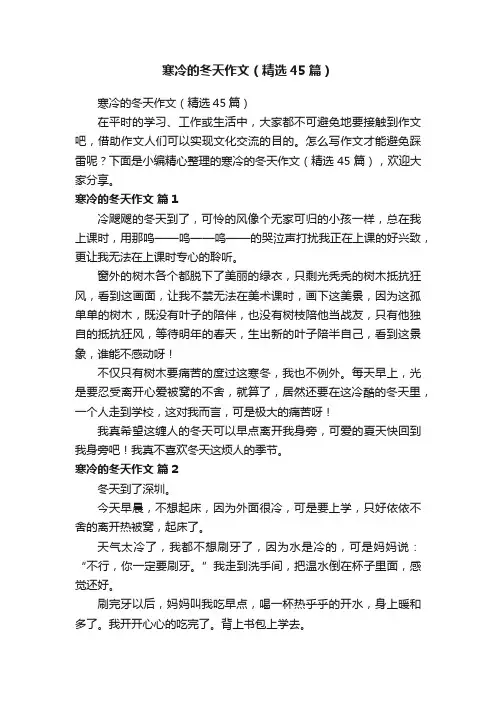 寒冷的冬天作文（精选45篇）

寒冷的冬天作文（精选45篇）

在平时的学习、工作或生活中，大家都不可避免地要接触到作文吧，借助作文人们可以实现文化交流的目的。怎么写作文才能避免踩雷呢？下面是小编精心整理的寒冷的冬天作文（精选45篇），欢迎大家分享。

寒冷的冬天作文 篇1

冷飕飕的冬天到了，可怜的风像个无家可归的小孩一样，总在我上课时，用那呜——呜——呜——的哭泣声打扰我正在上课的好兴致，更让我无法在上课时专心的聆听。

窗外的树木各个都脱下了美丽的绿衣，只剩光秃秃的树木抵抗狂风，看到这画面，让我不禁无法在美术课时，画下这美景，因为这孤单单的树木，既没有叶子的陪伴，也没有树枝陪他当战友，只有他独自的抵抗狂风，等待明年的春天，生出新的叶子陪半自己，看到这景象，谁能不感动呀！

不仅只有树木要痛苦的度过这寒冬，我也不例外。每天早上，光是要忍受离开心爱被窝的不舍，就算了，居然还要在这冷酷的冬天里，一个人走到学校，这对我而言，可是极大的痛苦呀！

我真希望这缠人的冬天可以早点离开我身旁，可爱的夏天快回到我身旁吧！我真不喜欢冬天这烦人的季节。

寒冷的冬天作文 篇2

冬天到了深圳。

今天早晨，不想起床，因为外面很冷，可是要上学，只好依依不舍的离开热被窝，起床了。

天气太冷了，我都不想刷牙了，因为水是冷的，可是妈妈说：“不行，你一定要刷牙。”我走到洗手间，把温水倒在杯子里面，感觉还好。

刷完牙以后，妈妈叫我吃早点，喝一杯热乎乎的开水，身上暖和多了。我开开心心的吃完了。背上书包上学去。